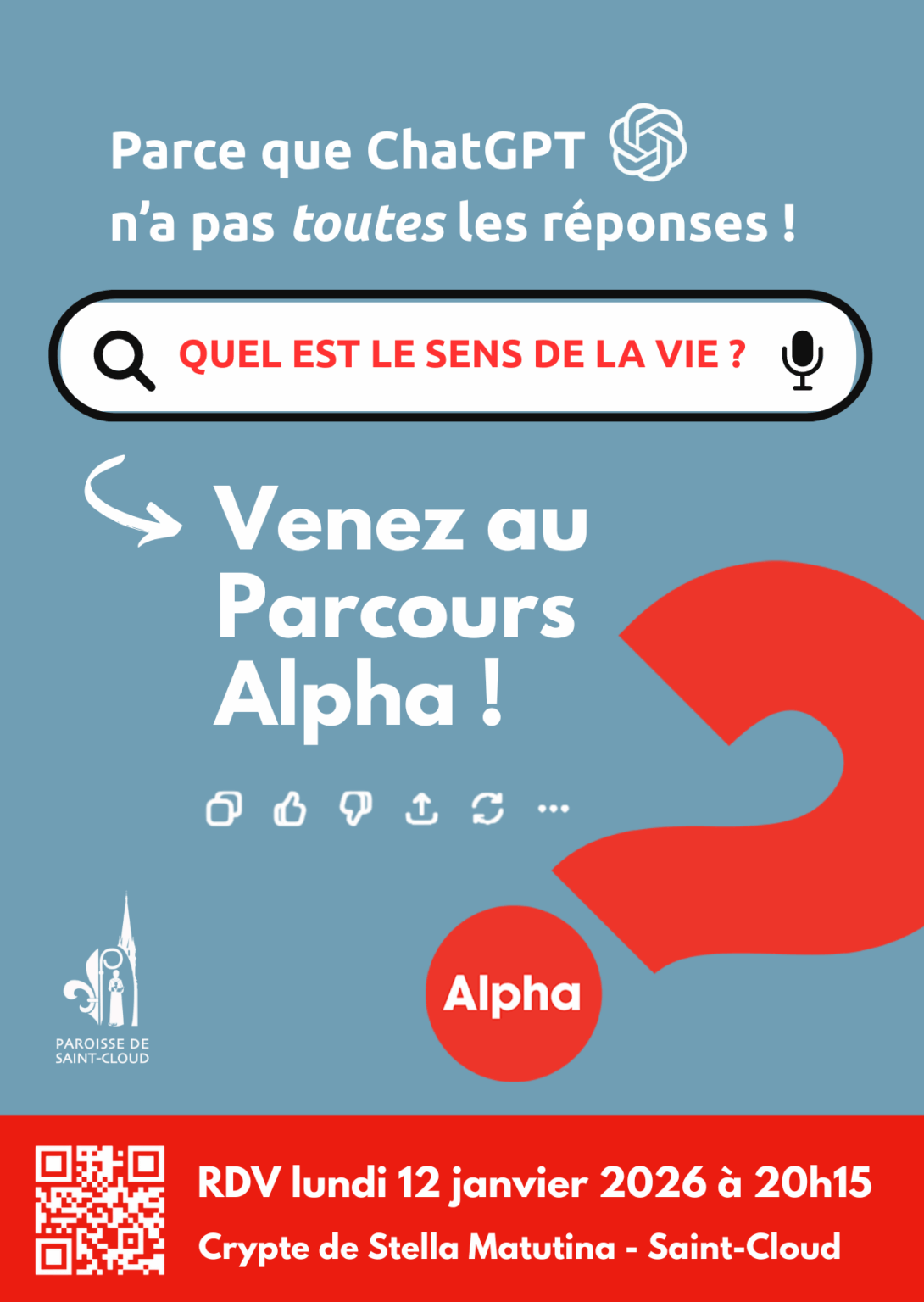 Parce que ChatGPT n'a pas toutes les réponses !

QUEL EST LE SENS DE LA VIE ?

Venez au Parcours Alpha !

PAROISSE DE SAINT-CLOUD

Alpha

RDV lundi 12 janvier 2026 à 20h15

Crypte de Stella Matutina - Saint-Cloud